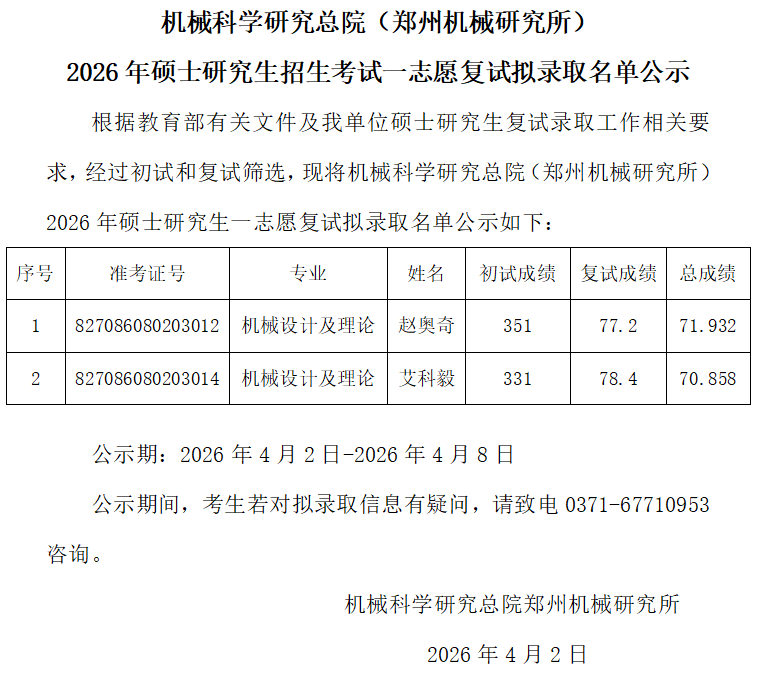 机械科学研究总院（郑州机械研究所）

2026 年硕士研究生招生考试一志愿复试拟录取名单公示

根据教育部有关文件及我单位硕士研究生复试录取工作相关要求，经过初试和复试筛选，现将机械科学研究总院（郑州机械研究所）2026 年硕士研究生一志愿复试拟录取名单公示如下：

| 序号 | 准考证号 | 专业 | 姓名 | 初试成绩 | 复试成绩 | 总成绩 |
|---|---|---|---|---|---|---|
| 1 | 827086080203012 | 机械设计及理论 | 赵奥奇 | 351 | 77.2 | 71.932 |
| 2 | 827086080203014 | 机械设计及理论 | 艾科毅 | 331 | 78.4 | 70.858 |

公示期：2026 年 4 月 2 日-2026 年 4 月 8 日

公示期间，考生若对拟录取信息有疑问，请致电 0371-67710953 咨询。

机械科学研究总院郑州机械研究所

2026 年 4 月 2 日